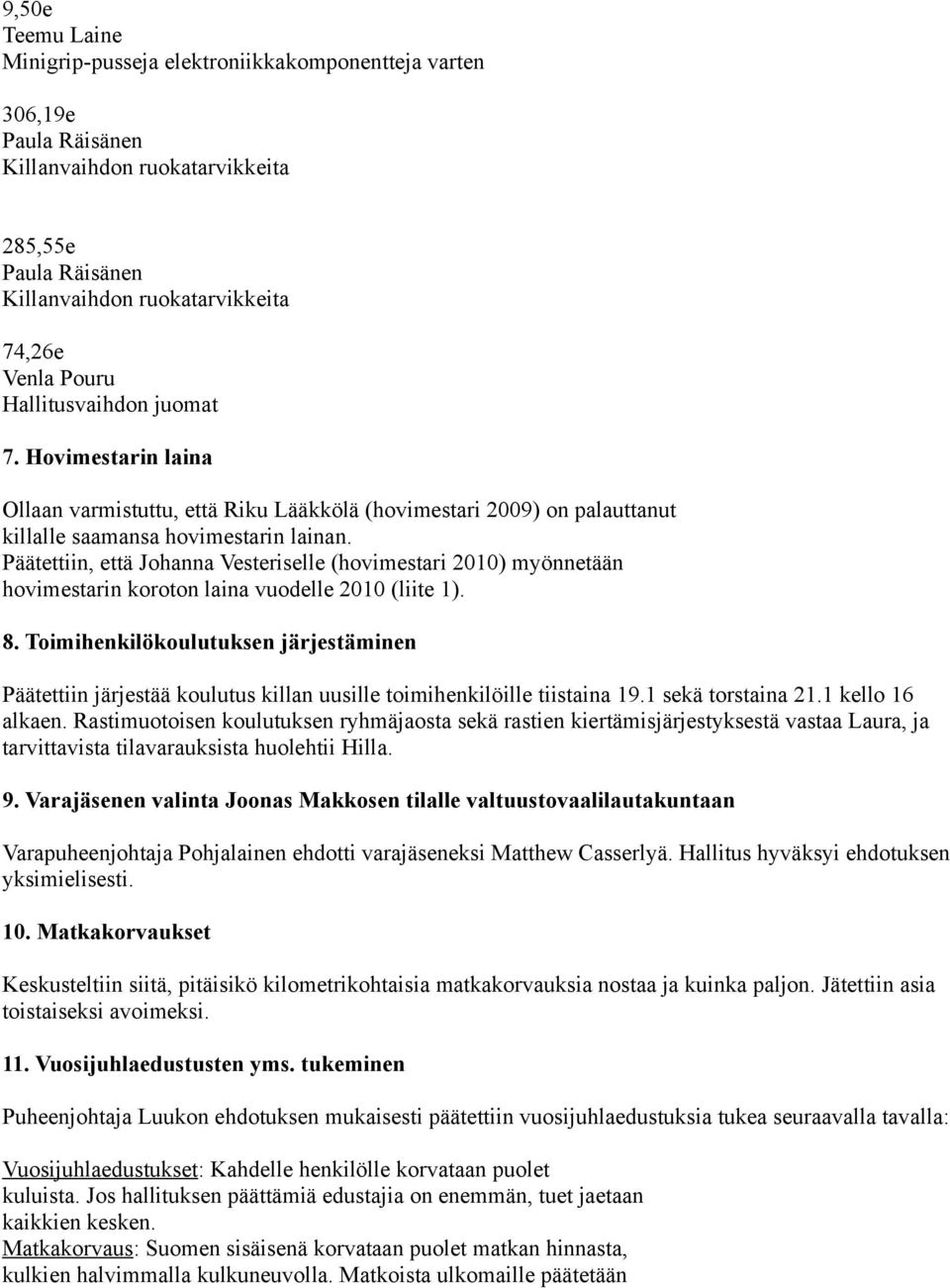 9,50e
Teemu Laine
Minigrip-pusseja elektroniikkakomponentteja varten

306,19e
Paula Räisänen
Killanvaihdon ruokatarvikkeita

285,55e
Paula Räisänen
Killanvaihdon ruokatarvikkeita

74,26e
Venla Pouru
Hallitusvaihdon juomat

7. Hovimestarin laina

Ollaan varmistuttu, että Riku Lääkkölä (hovimestari 2009) on palauttanut killalle saamansa hovimestarin lainan.
Päätettiin, että Johanna Vesteriselle (hovimestari 2010) myönnetään hovimestarin koroton laina vuodelle 2010 (liite 1).

8. Toimihenkilökoulutuksen järjestäminen

Päätettiin järjestää koulutus killan uusille toimihenkilöille tiistaina 19.1 sekä torstaina 21.1 kello 16 alkaen. Rastimuotoisen koulutuksen ryhmäjaosta sekä rastien kiertämisjärjestyksestä vastaa Laura, ja tarvittavista tilavarauksista huolehtii Hilla.

9. Varajäsenen valinta Joonas Makkosen tilalle valtuustovaalilautakuntaan

Varapuheenjohtaja Pohjalainen ehdotti varajäseneksi Matthew Casserlyä. Hallitus hyväksyi ehdotuksen yksimielisesti.

10. Matkakorvaukset

Keskusteltiin siitä, pitäisikö kilometrikohtaisia matkakorvauksia nostaa ja kuinka paljon. Jätettiin asia toistaiseksi avoimeksi.

11. Vuosijuhlaedustusten yms. tukeminen

Puheenjohtaja Luukon ehdotuksen mukaisesti päätettiin vuosijuhlaedustuksia tukea seuraavalla tavalla:

Vuosijuhlaedustukset: Kahdelle henkilölle korvataan puolet kuluista. Jos hallituksen päättämiä edustajia on enemmän, tuet jaetaan kaikkien kesken.
Matkakorvaus: Suomen sisäisenä korvataan puolet matkan hinnasta, kulkien halvimmalla kulkuneuvolla. Matkoista ulkomaille päätetään